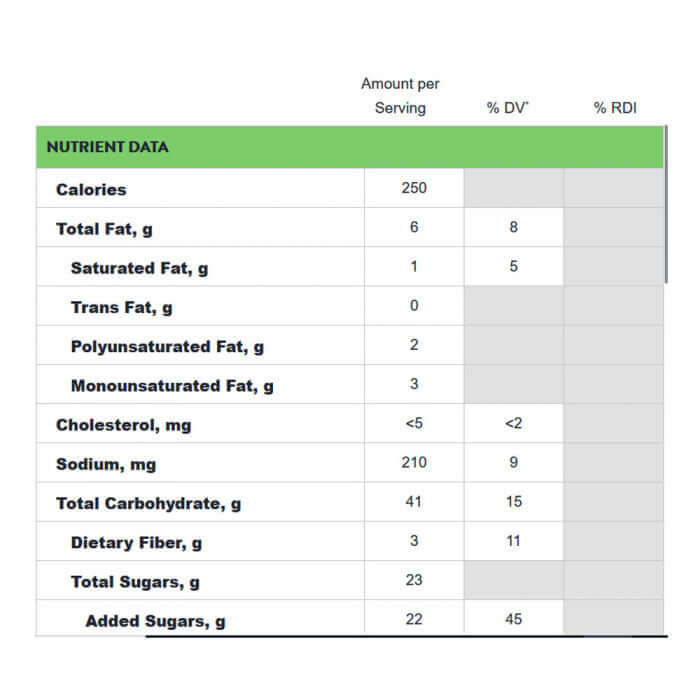 | | Amount per Serving | % DV* | % RDI |
|---|---|---|---|
| NUTRIENT DATA | | | |
| Calories | 250 | | |
| Total Fat, g | 6 | 8 | |
| Saturated Fat, g | 1 | 5 | |
| Trans Fat, g | 0 | | |
| Polyunsaturated Fat, g | 2 | | |
| Monounsaturated Fat, g | 3 | | |
| Cholesterol, mg | <5 | <2 | |
| Sodium, mg | 210 | 9 | |
| Total Carbohydrate, g | 41 | 15 | |
| Dietary Fiber, g | 3 | 11 | |
| Total Sugars, g | 23 | | |
| Added Sugars, g | 22 | 45 | |